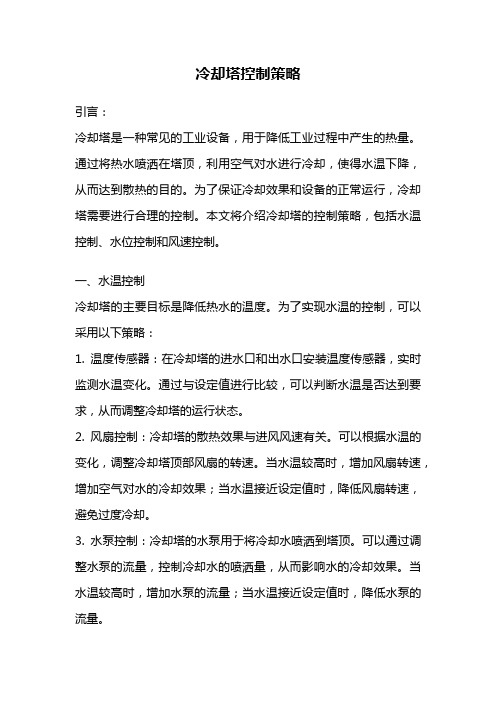 冷却塔控制策略

引言：

冷却塔是一种常见的工业设备，用于降低工业过程中产生的热量。通过将热水喷洒在塔顶，利用空气对水进行冷却，使得水温下降，从而达到散热的目的。为了保证冷却效果和设备的正常运行，冷却塔需要进行合理的控制。本文将介绍冷却塔的控制策略，包括水温控制、水位控制和风速控制。

一、水温控制

冷却塔的主要目标是降低热水的温度。为了实现水温的控制，可以采用以下策略：

1. 温度传感器：在冷却塔的进水口和出水口安装温度传感器，实时监测水温变化。通过与设定值进行比较，可以判断水温是否达到要求，从而调整冷却塔的运行状态。

2. 风扇控制：冷却塔的散热效果与进风风速有关。可以根据水温的变化，调整冷却塔顶部风扇的转速。当水温较高时，增加风扇转速，增加空气对水的冷却效果；当水温接近设定值时，降低风扇转速，避免过度冷却。

3. 水泵控制：冷却塔的水泵用于将冷却水喷洒到塔顶。可以通过调整水泵的流量，控制冷却水的喷洒量，从而影响水的冷却效果。当水温较高时，增加水泵的流量；当水温接近设定值时，降低水泵的流量。